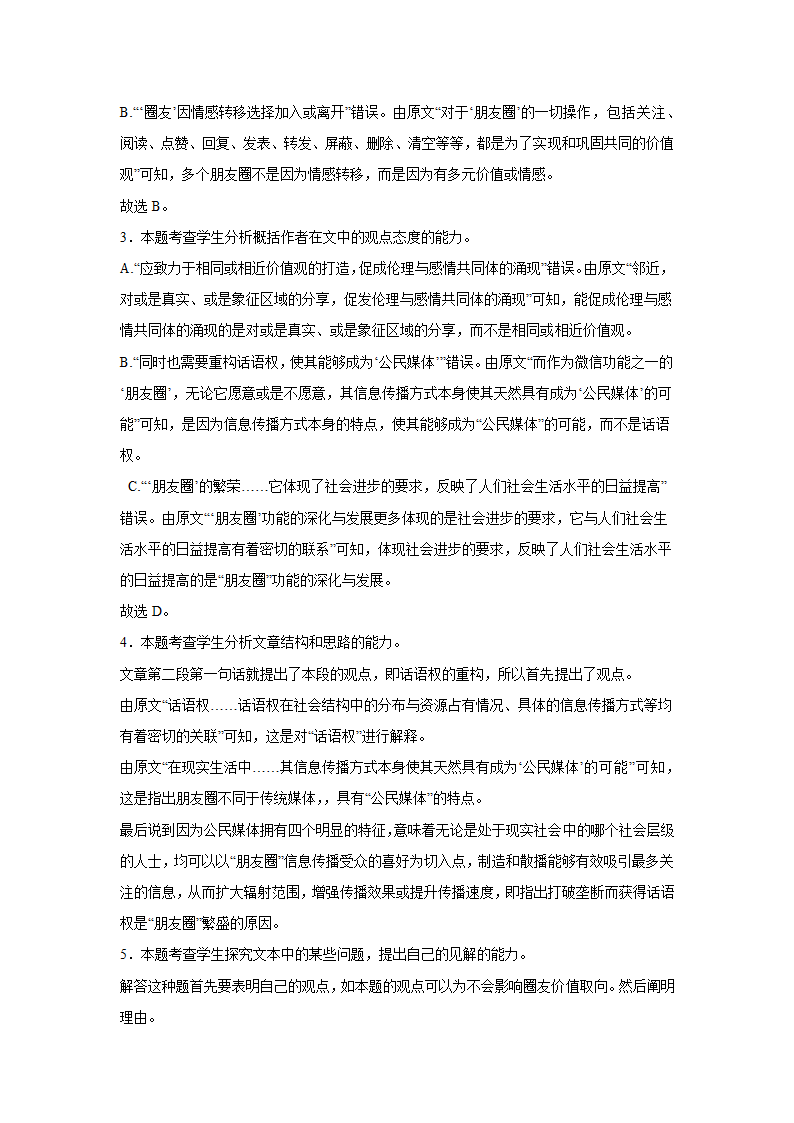 B.“‘圈友’因情感转移选择加入或离开”错误。由原文“对于‘朋友圈’的一切操作，包括关注、阅读、点赞、回复、发表、转发、屏蔽、删除、清空等等，都是为了实现和巩固共同的价值观”可知，多个朋友圈不是因为情感转移，而是因为有多元价值或情感。

故选 B。

3．本题考查学生分析概括作者在文中的观点态度的能力。

A.“应致力于相同或相近价值观的打造，促成伦理与感情共同体的涌现”错误。由原文“邻近，对或是真实、或是象征区域的分享，促发伦理与感情共同体的涌现”可知，能促成伦理与感情共同体的涌现的是对或是真实、或是象征区域的分享，而不是相同或相近价值观。

B.“同时也需要重构话语权，使其能够成为‘公民媒体’”错误。由原文“而作为微信功能之一的‘朋友圈’，无论它愿意或是不愿意，其信息传播方式本身使其天然具有成为‘公民媒体’的可能”可知，是因为信息传播方式本身的特点，使其能够成为“公民媒体”的可能，而不是话语权。

C.“‘朋友圈’的繁荣……它体现了社会进步的要求，反映了人们社会生活水平的日益提高”错误。由原文“‘朋友圈’功能的深化与发展更多体现的是社会进步的要求，它与人们社会生活水平的日益提高有着密切的联系”可知，体现社会进步的要求，反映了人们社会生活水平的日益提高的是“朋友圈”功能的深化与发展。

故选 D。

4．本题考查学生分析文章结构和思路的能力。

文章第二段第一句话就提出了本段的观点，即话语权的重构，所以首先提出了观点。

由原文“话语权……话语权在社会结构中的分布与资源占有情况、具体的信息传播方式等均有着密切的关联”可知，这是对“话语权”进行解释。

由原文“在现实生活中……其信息传播方式本身使其天然具有成为‘公民媒体’的可能”可知，这是指出朋友圈不同于传统媒体,，具有“公民媒体”的特点。

最后说到因为公民媒体拥有四个明显的特征，意味着无论是处于现实社会中的哪个社会层级的人士，均可以以“朋友圈”信息传播受众的喜好为切入点，制造和散播能够有效吸引最多关注的信息，从而扩大辐射范围，增强传播效果或提升传播速度，即指出打破垄断而获得话语权是“朋友圈”繁盛的原因。

5．本题考查学生探究文本中的某些问题，提出自己的见解的能力。

解答这种题首先要表明自己的观点，如本题的观点可以为不会影响圈友价值取向。然后阐明理由。